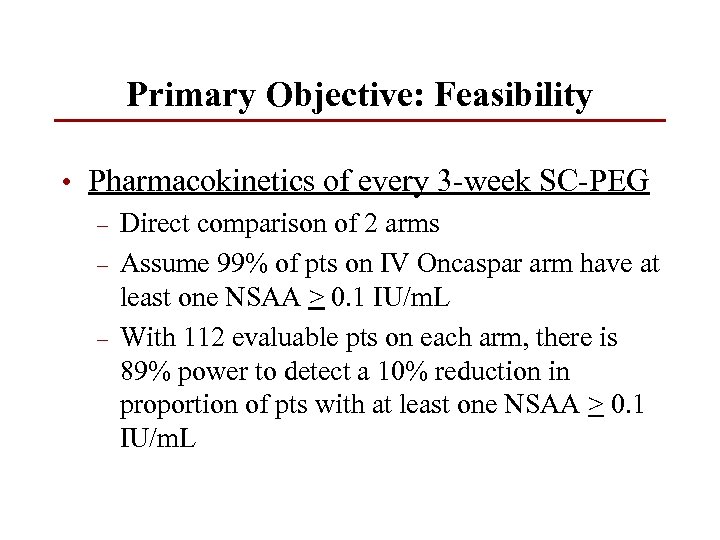 Primary Objective: Feasibility

• Pharmacokinetics of every 3-week SC-PEG

– Direct comparison of 2 arms

– Assume 99% of pts on IV Oncaspar arm have at least one NSAA $\geq$ 0.1 IU/mL

– With 112 evaluable pts on each arm, there is 89% power to detect a 10% reduction in proportion of pts with at least one NSAA $\geq$ 0.1 IU/mL